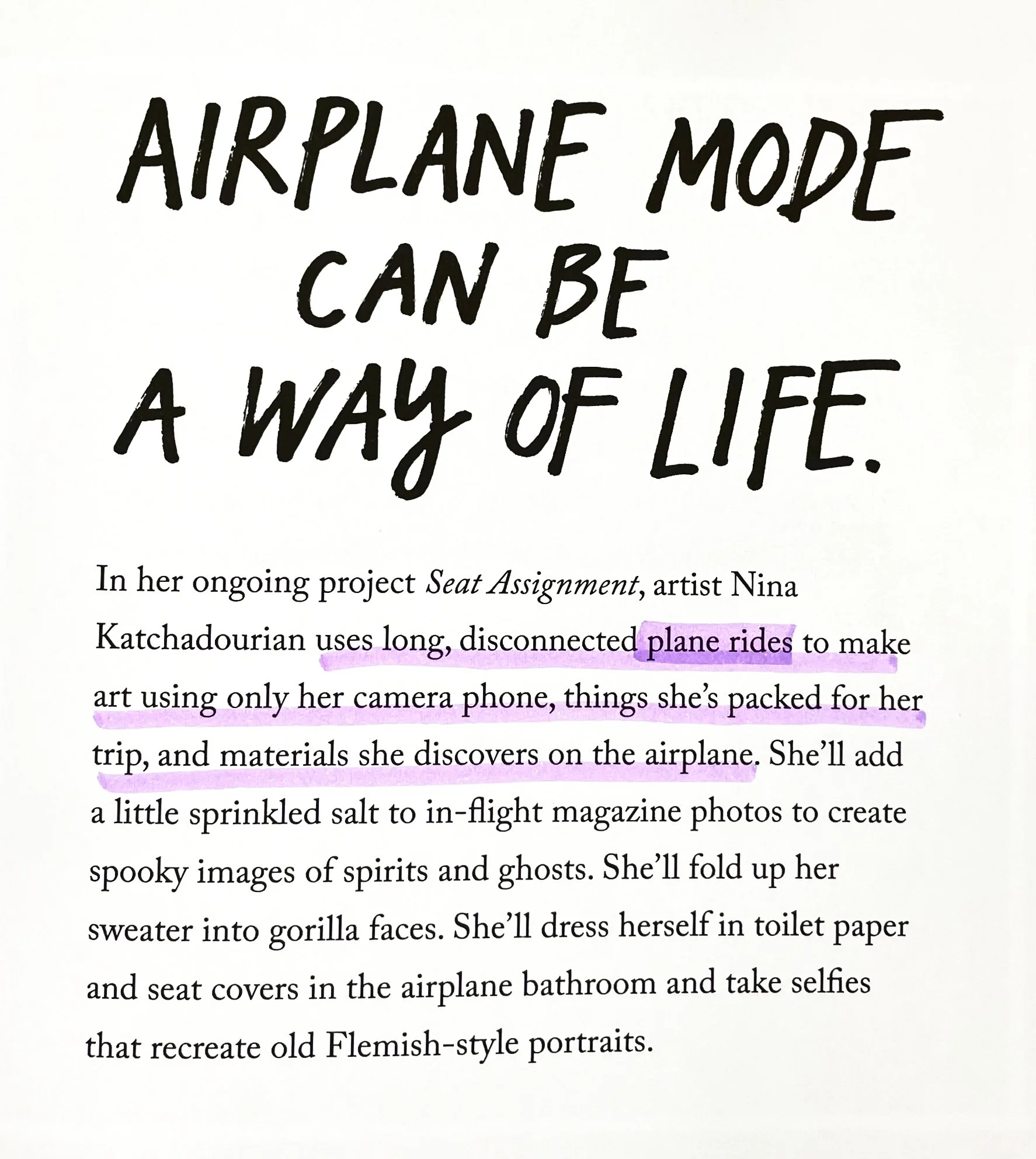 AIRPLANE MODE
CAN BE
A WAY OF LIFE.

In her ongoing project Seat Assignment, artist Nina Katchadourian uses long, disconnected plane rides to make art using only her camera phone, things she's packed for her trip, and materials she discovers on the airplane. She'll add a little sprinkled salt to in-flight magazine photos to create spooky images of spirits and ghosts. She'll fold up her sweater into gorilla faces. She'll dress herself in toilet paper and seat covers in the airplane bathroom and take selfies that recreate old Flemish-style portraits.